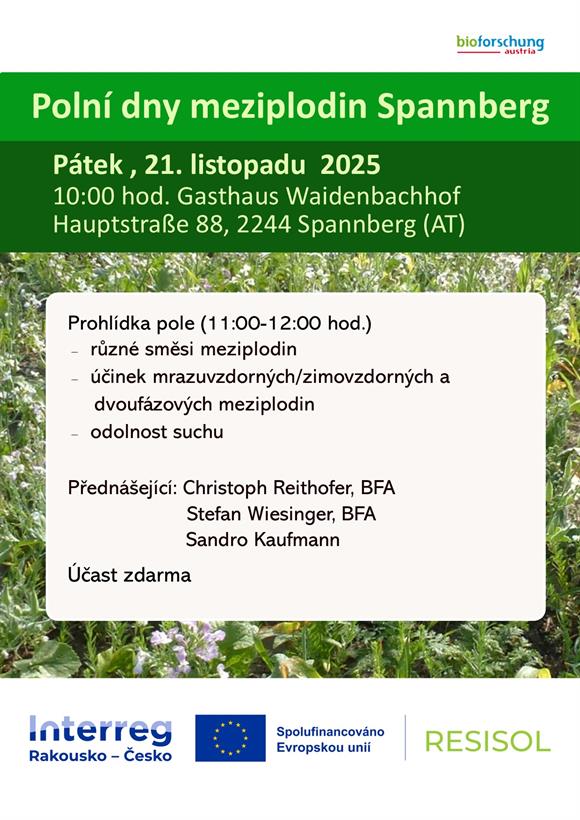 bioforschung austria

Polní dny meziplodin Spannberg

Pátek , 21. listopadu 2025
10:00 hod. Gasthaus Waidenbachhof
Hauptstraße 88, 2244 Spannberg (AT)

Prohlídka pole (11:00-12:00 hod.)
– různé směsi meziplodin
– účinek mrazuvzdorných/zimovzdorných a dvoufázových meziplodin
– odolnost suchu

Přednášející: Christoph Reithofer, BFA
Stefan Wiesinger, BFA
Sandro Kaufmann

Účast zdarma

Interreg
Rakousko – Česko

Spolufinancováno Evropskou unií

RESISOL